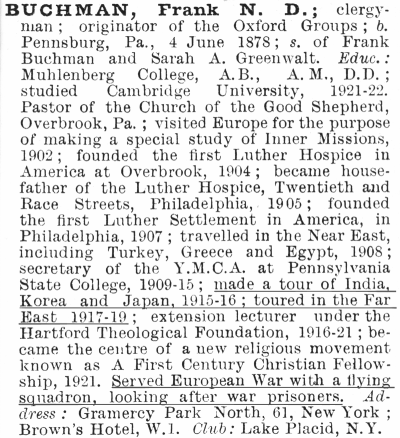 BUCHMAN, Frank N. D.; clergyman; originator of the Oxford Groups; b. Pennsburg, Pa., 4 June 1878; s. of Frank Buchman and Sarah A. Greenwalt. Educ.: Muhlenberg College, A.B., A.M., D.D.; studied Cambridge University, 1921-22. Pastor of the Church of the Good Shepherd, Overbrook, Pa.; visited Europe for the purpose of making a special study of Inner Missions, 1902; founded the first Luther Hospice in America at Overbrook, 1904; became housefather of the Luther Hospice, Twentieth and Race Streets, Philadelphia, 1905; founded the first Luther Settlement in America, in Philadelphia, 1907; travelled in the Near East, including Turkey, Greece and Egypt, 1908; secretary of the Y.M.C.A. at Pennsylvania State College, 1909-15; made a tour of India, Korea and Japan, 1915-16; toured in the Far East 1917-19; extension lecturer under the Hartford Theological Foundation, 1916-21; became the centre of a new religious movement known as A First Century Christian Fellowship, 1921. Served European War with a flying squadron, looking after war prisoners. Address: Gramercy Park North, 61, New York; Brown's Hotel, W.1. Club: Lake Placid, N.Y.